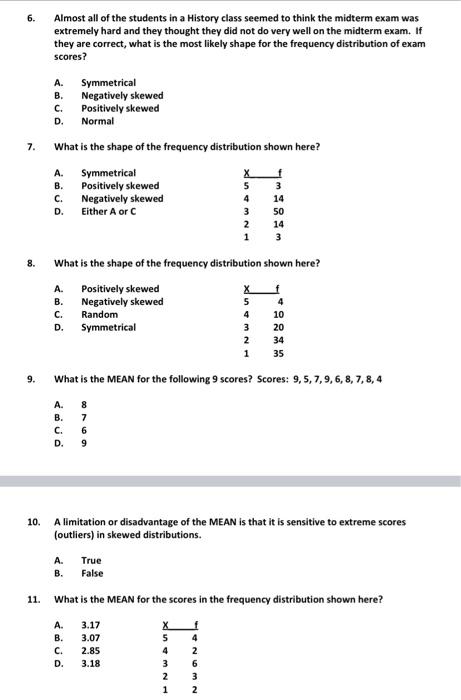 6. Almost all of the students in a History class seemed to think the midterm exam was extremely hard and they thought they did not do very well on the midterm exam. If they are correct, what is the most likely shape for the frequency distribution of exam scores?

A. Symmetrical
B. Negatively skewed
C. Positively skewed
D. Normal

7. What is the shape of the frequency distribution shown here?

A. Symmetrical
B. Positively skewed
C. Negatively skewed
D. Either A or C

| X | f |
|---|---|
| 5 | 3 |
| 4 | 14 |
| 3 | 50 |
| 2 | 14 |
| 1 | 3 |

8. What is the shape of the frequency distribution shown here?

A. Positively skewed
B. Negatively skewed
C. Random
D. Symmetrical

| X | f |
|---|---|
| 5 | 4 |
| 4 | 10 |
| 3 | 20 |
| 2 | 34 |
| 1 | 35 |

9. What is the MEAN for the following 9 scores? Scores: 9, 5, 7, 9, 6, 8, 7, 8, 4

A. 8
B. 7
C. 6
D. 9

10. A limitation or disadvantage of the MEAN is that it is sensitive to extreme scores (outliers) in skewed distributions.

A. True
B. False

11. What is the MEAN for the scores in the frequency distribution shown here?

A. 3.17
B. 3.07
C. 2.85
D. 3.18

| X | f |
|---|---|
| 5 | 4 |
| 4 | 2 |
| 3 | 6 |
| 2 | 3 |
| 1 | 2 |